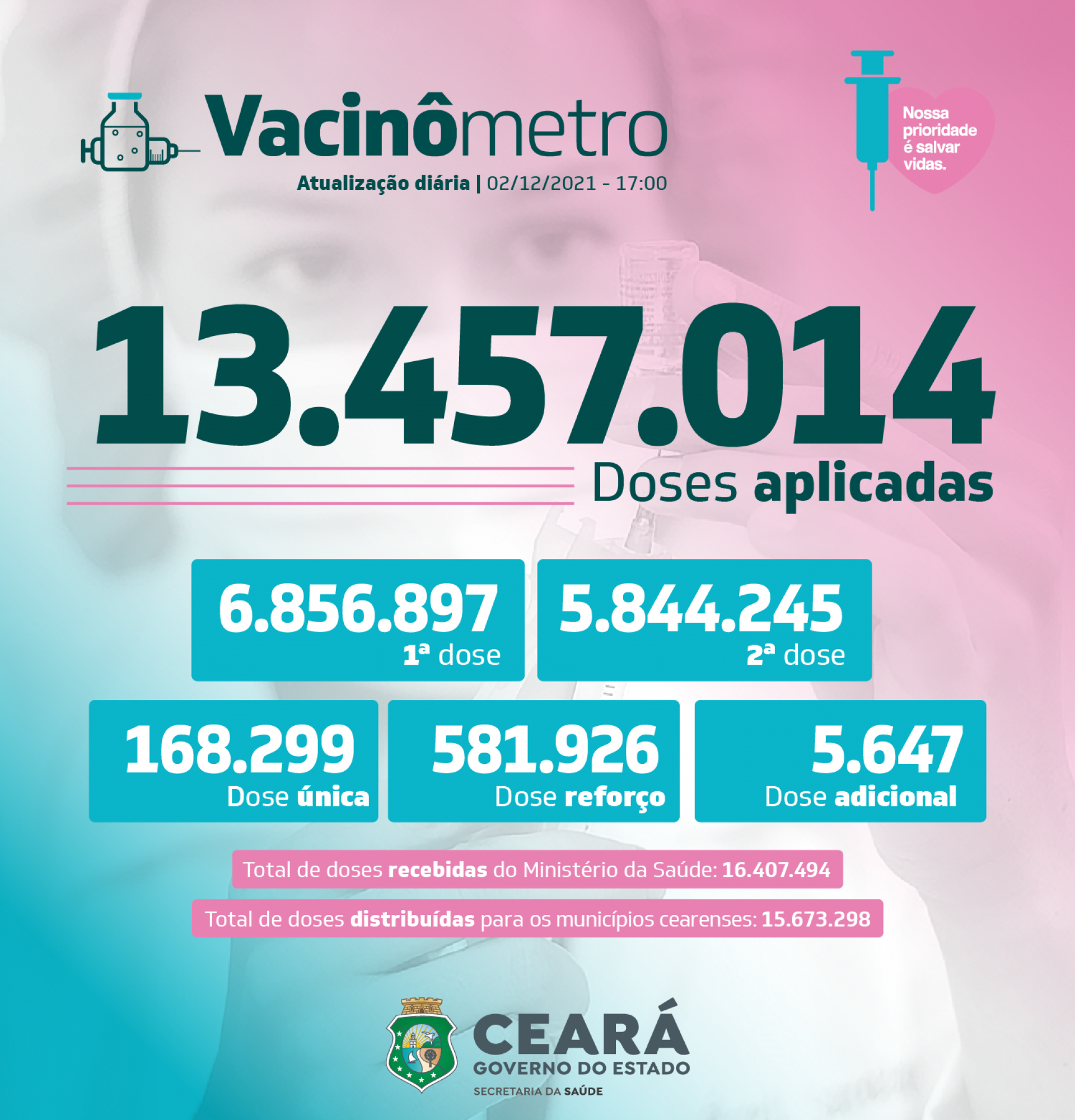 Vacinômetro

Atualização diária | 02/12/2021 - 17:00

Nossa prioridade é salvar vidas.

13.457.014

Doses aplicadas

6.856.897
1ª dose

5.844.245
2ª dose

168.299
Dose única

581.926
Dose reforço

5.647
Dose adicional

Total de doses recebidas do Ministério da Saúde: 16.407.494

Total de doses distribuídas para os municípios cearenses: 15.673.298

CEARÁ
GOVERNO DO ESTADO
SECRETARIA DA SAÚDE